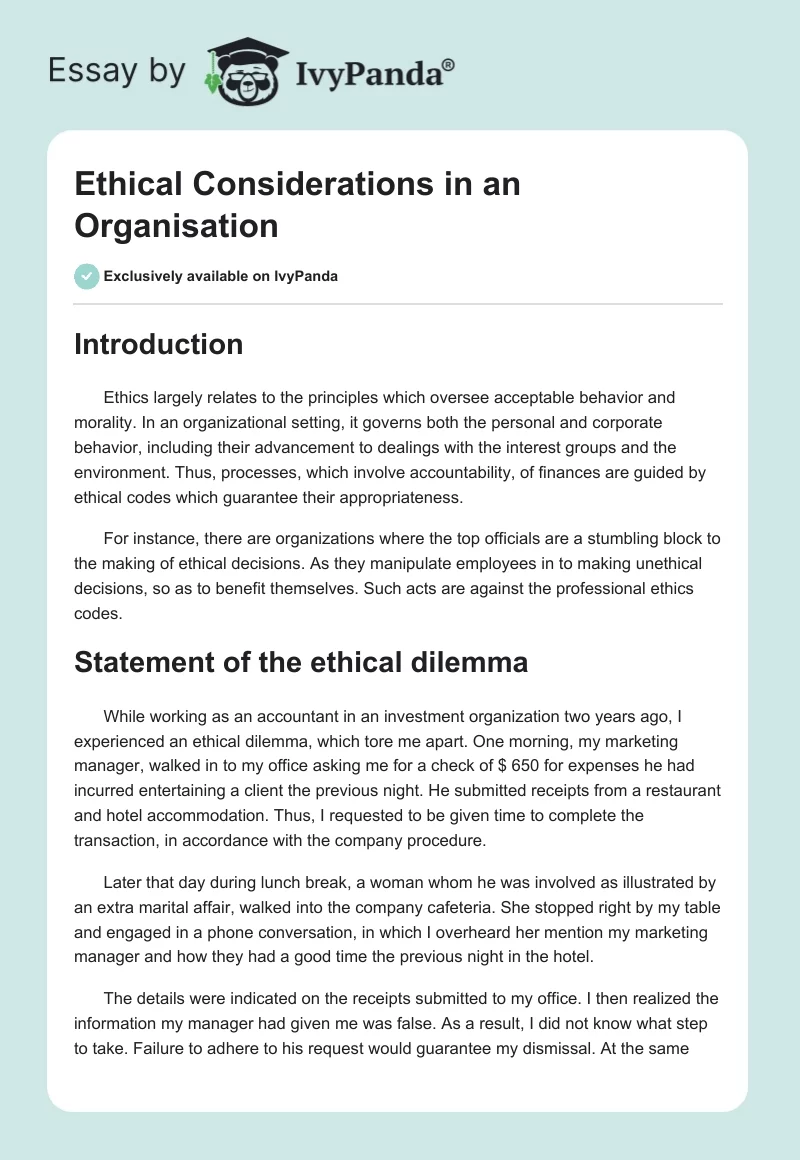 Essay by IvyPanda®

Ethical Considerations in an Organisation

Exclusively available on IvyPanda

Introduction

Ethics largely relates to the principles which oversee acceptable behavior and morality. In an organizational setting, it governs both the personal and corporate behavior, including their advancement to dealings with the interest groups and the environment. Thus, processes, which involve accountability, of finances are guided by ethical codes which guarantee their appropriateness.

For instance, there are organizations where the top officials are a stumbling block to the making of ethical decisions. As they manipulate employees in to making unethical decisions, so as to benefit themselves. Such acts are against the professional ethics codes.

Statement of the ethical dilemma

While working as an accountant in an investment organization two years ago, I experienced an ethical dilemma, which tore me apart. One morning, my marketing manager, walked in to my office asking me for a check of $ 650 for expenses he had incurred entertaining a client the previous night. He submitted receipts from a restaurant and hotel accommodation. Thus, I requested to be given time to complete the transaction, in accordance with the company procedure.

Later that day during lunch break, a woman whom he was involved as illustrated by an extra marital affair, walked into the company cafeteria. She stopped right by my table and engaged in a phone conversation, in which I overheard her mention my marketing manager and how they had a good time the previous night in the hotel.

The details were indicated on the receipts submitted to my office. I then realized the information my manager had given me was false. As a result, I did not know what step to take. Failure to adhere to his request would guarantee my dismissal. At the same